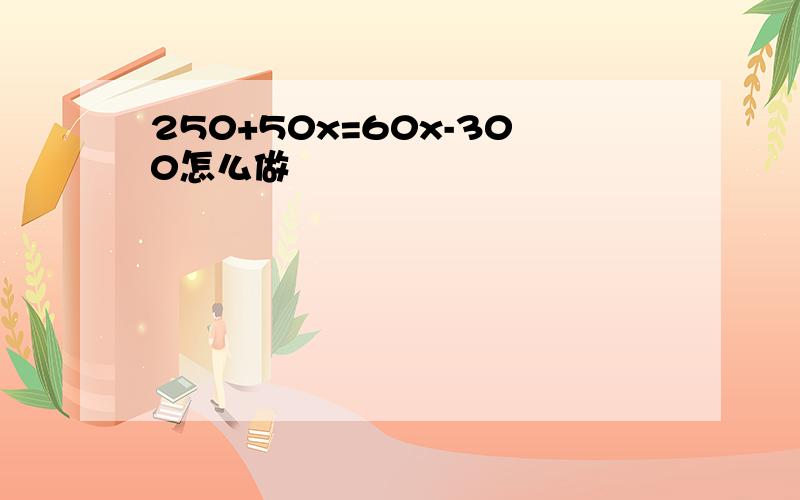 $250+50x=60x-300$怎么做